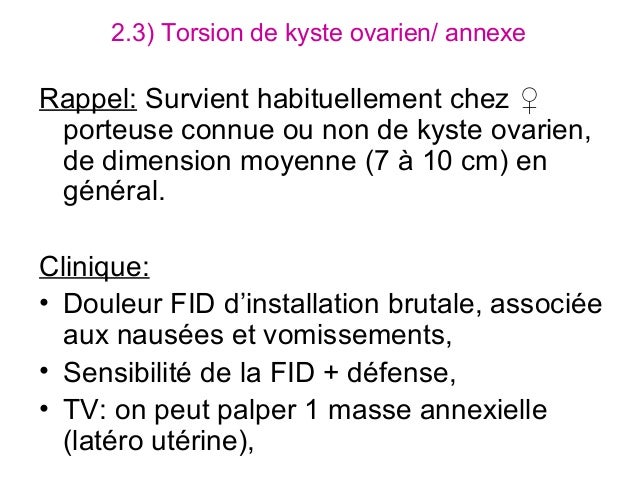 2.3) Torsion de kyste ovarien/ annexe

Rappel: Survient habituellement chez ♀ porteuse connue ou non de kyste ovarien, de dimension moyenne (7 à 10 cm) en général.

Clinique:

• Douleur FID d'installation brutale, associée aux nausées et vomissements,
• Sensibilité de la FID + défense,
• TV: on peut palper 1 masse annexielle (latéro utérine),